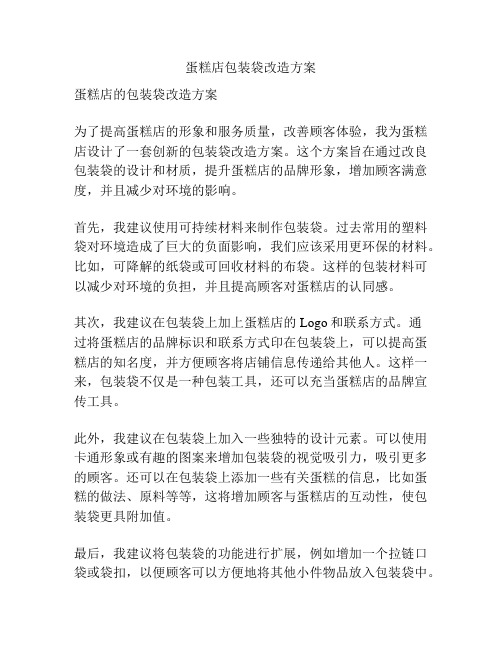 蛋糕店包装袋改造方案

蛋糕店的包装袋改造方案

为了提高蛋糕店的形象和服务质量，改善顾客体验，我为蛋糕店设计了一套创新的包装袋改造方案。这个方案旨在通过改良包装袋的设计和材质，提升蛋糕店的品牌形象，增加顾客满意度，并且减少对环境的影响。

首先，我建议使用可持续材料来制作包装袋。过去常用的塑料袋对环境造成了巨大的负面影响，我们应该采用更环保的材料。比如，可降解的纸袋或可回收材料的布袋。这样的包装材料可以减少对环境的负担，并且提高顾客对蛋糕店的认同感。

其次，我建议在包装袋上加上蛋糕店的 Logo 和联系方式。通过将蛋糕店的品牌标识和联系方式印在包装袋上，可以提高蛋糕店的知名度，并方便顾客将店铺信息传递给其他人。这样一来，包装袋不仅是一种包装工具，还可以充当蛋糕店的品牌宣传工具。

此外，我建议在包装袋上加入一些独特的设计元素。可以使用卡通形象或有趣的图案来增加包装袋的视觉吸引力，吸引更多的顾客。还可以在包装袋上添加一些有关蛋糕的信息，比如蛋糕的做法、原料等等，这将增加顾客与蛋糕店的互动性，使包装袋更具附加值。

最后，我建议将包装袋的功能进行扩展，例如增加一个拉链口袋或袋扣，以便顾客可以方便地将其他小件物品放入包装袋中。